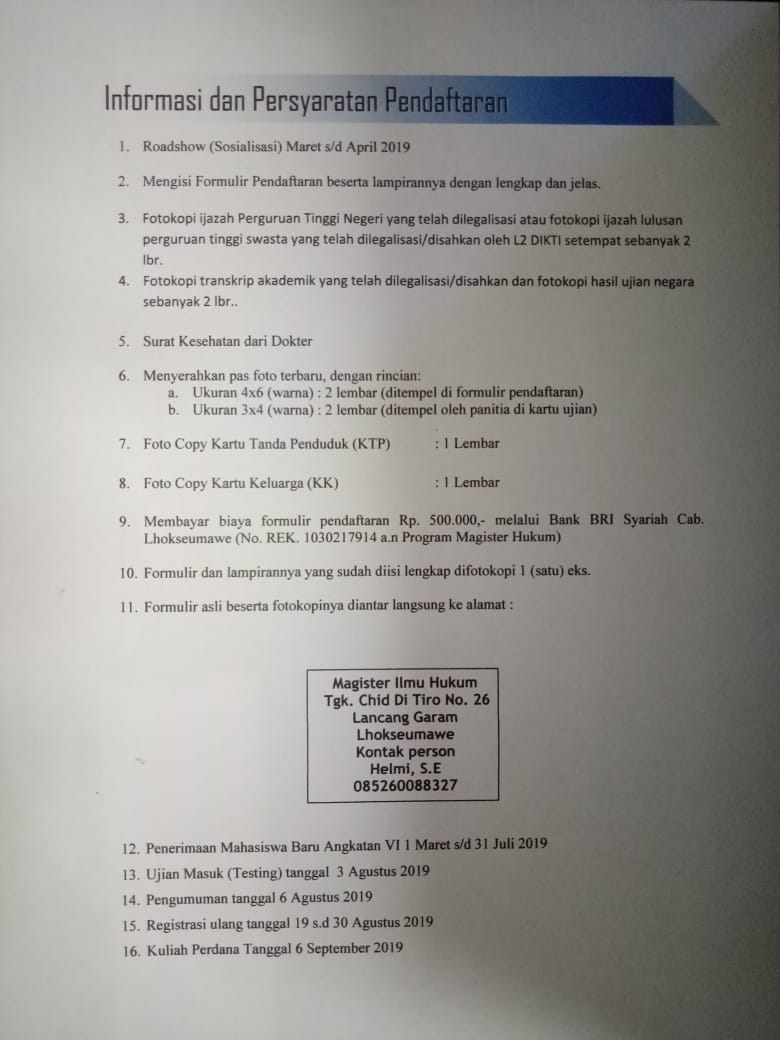 Informasi dan Persyaratan Pendaftaran

1. Roadshow (Sosialisasi) Maret s/d April 2019

2. Mengisi Formulir Pendaftaran beserta lampirannya dengan lengkap dan jelas.

3. Fotokopi ijazah Perguruan Tinggi Negeri yang telah dilegalisasi atau fotokopi ijazah lulusan perguruan tinggi swasta yang telah dilegalisasi/disahkan oleh L2 DIKTI setempat sebanyak 2 lbr.

4. Fotokopi transkrip akademik yang telah dilegalisasi/disahkan dan fotokopi hasil ujian negara sebanyak 2 lbr..

5. Surat Kesehatan dari Dokter

6. Menyerahkan pas foto terbaru, dengan rincian:
a. Ukuran 4x6 (warna) : 2 lembar (ditempel di formulir pendaftaran)
b. Ukuran 3x4 (warna) : 2 lembar (ditempel oleh panitia di kartu ujian)

7. Foto Copy Kartu Tanda Penduduk (KTP) : 1 Lembar

8. Foto Copy Kartu Keluarga (KK) : 1 Lembar

9. Membayar biaya formulir pendaftaran Rp. 500.000,- melalui Bank BRI Syariah Cab. Lhokseumawe (No. REK. 1030217914 a.n Program Magister Hukum)

10. Formulir dan lampirannya yang sudah diisi lengkap difotokopi 1 (satu) eks.

11. Formulir asli beserta fotokopinya diantar langsung ke alamat :

Magister Ilmu Hukum
Tgk. Chid Di Tiro No. 26
Lancang Garam
Lhokseumawe
Kontak person
Helmi, S.E
085260088327

12. Penerimaan Mahasiswa Baru Angkatan VI 1 Maret s/d 31 Juli 2019
13. Ujian Masuk (Testing) tanggal 3 Agustus 2019
14. Pengumuman tanggal 6 Agustus 2019
15. Registrasi ulang tanggal 19 s.d 30 Agustus 2019
16. Kuliah Perdana Tanggal 6 September 2019